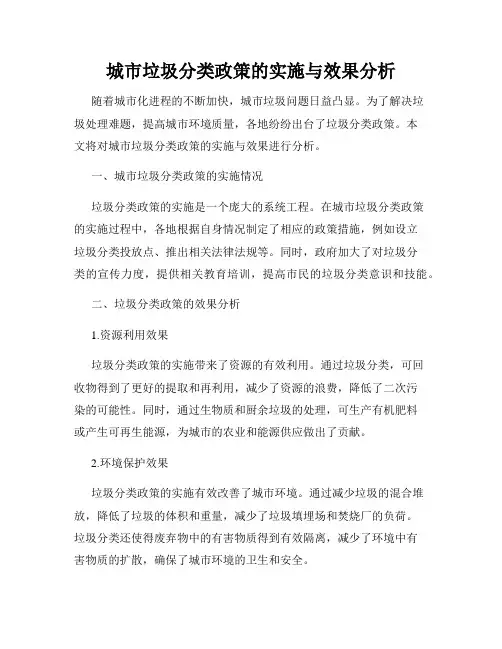 城市垃圾分类政策的实施与效果分析

随着城市化进程的不断加快，城市垃圾问题日益凸显。为了解决垃圾处理难题，提高城市环境质量，各地纷纷出台了垃圾分类政策。本文将对城市垃圾分类政策的实施与效果进行分析。

一、城市垃圾分类政策的实施情况

垃圾分类政策的实施是一个庞大的系统工程。在城市垃圾分类政策的实施过程中，各地根据自身情况制定了相应的政策措施，例如设立垃圾分类投放点、推出相关法律法规等。同时，政府加大了对垃圾分类的宣传力度，提供相关教育培训，提高市民的垃圾分类意识和技能。

二、垃圾分类政策的效果分析

1.资源利用效果

垃圾分类政策的实施带来了资源的有效利用。通过垃圾分类，可回收物得到了更好的提取和再利用，减少了资源的浪费，降低了二次污染的可能性。同时，通过生物质和厨余垃圾的处理，可生产有机肥料或产生可再生能源，为城市的农业和能源供应做出了贡献。

2.环境保护效果

垃圾分类政策的实施有效改善了城市环境。通过减少垃圾的混合堆放，降低了垃圾的体积和重量，减少了垃圾填埋场和焚烧厂的负荷。垃圾分类还使得废弃物中的有害物质得到有效隔离，减少了环境中有害物质的扩散，确保了城市环境的卫生和安全。